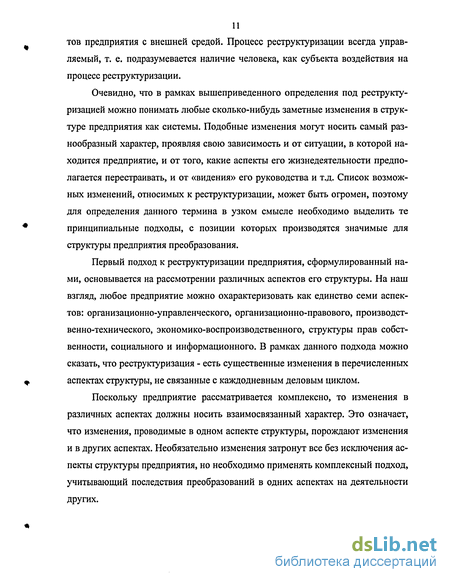 11

тов предприятия с внешней средой. Процесс реструктуризации всегда управляемый, т. е. подразумевается наличие человека, как субъекта воздействия на процесс реструктуризации.

Очевидно, что в рамках вышеприведенного определения под реструктуризацией можно понимать любые сколько-нибудь заметные изменения в структуре предприятия как системы. Подобные изменения могут носить самый разнообразный характер, проявляя свою зависимость и от ситуации, в которой находится предприятие, и от того, какие аспекты его жизнедеятельности предполагается перестраивать, и от «видения» его руководства и т.д. Список возможных изменений, относимых к реструктуризации, может быть огромен, поэтому для определения данного термина в узком смысле необходимо выделить те принципиальные подходы, с позиции которых производятся значимые для структуры предприятия преобразования.

Первый подход к реструктуризации предприятия, сформулированный нами, основывается на рассмотрении различных аспектов его структуры. На наш взгляд, любое предприятие можно охарактеризовать как единство семи аспектов: организационно-управленческого, организационно-правового, производственно-технического, экономико-воспроизводственного, структуры прав собственности, социального и информационного. В рамках данного подхода можно сказать, что реструктуризация - есть существенные изменения в перечисленных аспектах структуры, не связанные с каждодневным деловым циклом.

Поскольку предприятие рассматривается комплексно, то изменения в различных аспектах должны носить взаимосвязанный характер. Это означает, что изменения, проводимые в одном аспекте структуры, порождают изменения и в других аспектах. Необязательно изменения затронут все без исключения аспекты структуры предприятия, но необходимо применять комплексный подход, учитывающий последствия преобразований в одних аспектах на деятельности других.

dsLib.net
библиотека диссертаций